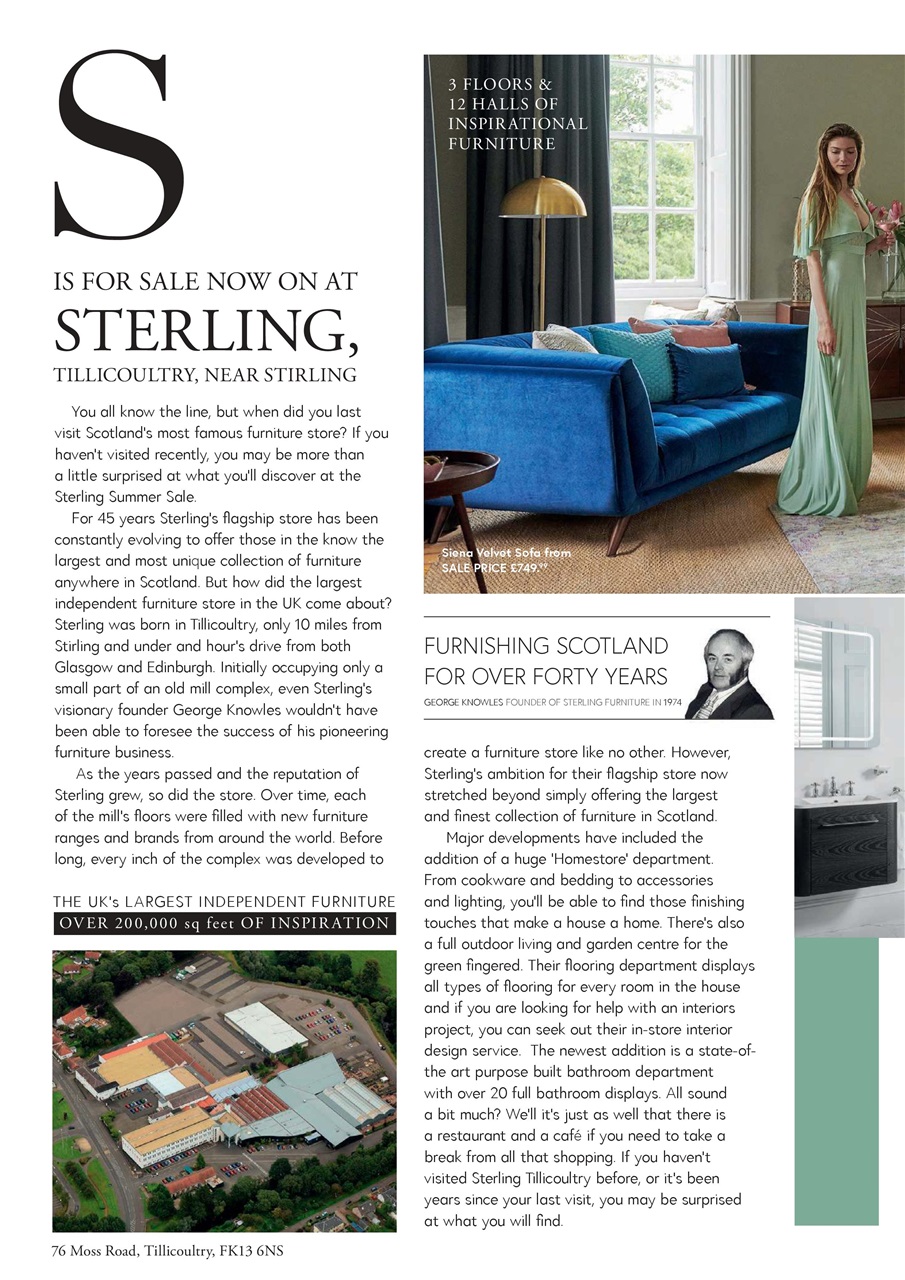 S

IS FOR SALE NOW ON AT

STERLING,

TILLICOULTRY, NEAR STIRLING

You all know the line, but when did you last visit Scotland's most famous furniture store? If you haven't visited recently, you may be more than a little surprised at what you'll discover at the Sterling Summer Sale.

For 45 years Sterling's flagship store has been constantly evolving to offer those in the know the largest and most unique collection of furniture anywhere in Scotland. But how did the largest independent furniture store in the UK come about? Sterling was born in Tillicoultry, only 10 miles from Stirling and under and hour's drive from both Glasgow and Edinburgh. Initially occupying only a small part of an old mill complex, even Sterling's visionary founder George Knowles wouldn't have been able to foresee the success of his pioneering furniture business.

As the years passed and the reputation of Sterling grew, so did the store. Over time, each of the mill's floors were filled with new furniture ranges and brands from around the world. Before long, every inch of the complex was developed to

THE UK's LARGEST INDEPENDENT FURNITURE

OVER 200,000 sq feet OF INSPIRATION

76 Moss Road, Tillicoultry, FK13 6NS

3 FLOORS & 12 HALLS OF INSPIRATIONAL FURNITURE

Siena Velvet Sofa from SALE PRICE £749.99

FURNISHING SCOTLAND FOR OVER FORTY YEARS

GEORGE KNOWLES FOUNDER OF STERLING FURNITURE IN 1974

create a furniture store like no other. However, Sterling's ambition for their flagship store now stretched beyond simply offering the largest and finest collection of furniture in Scotland.

Major developments have included the addition of a huge 'Homestore' department. From cookware and bedding to accessories and lighting, you'll be able to find those finishing touches that make a house a home. There's also a full outdoor living and garden centre for the green fingered. Their flooring department displays all types of flooring for every room in the house and if you are looking for help with an interiors project, you can seek out their in-store interior design service. The newest addition is a state-of-the art purpose built bathroom department with over 20 full bathroom displays. All sound a bit much? We'll it's just as well that there is a restaurant and a café if you need to take a break from all that shopping. If you haven't visited Sterling Tillicoultry before, or it's been years since your last visit, you may be surprised at what you will find.